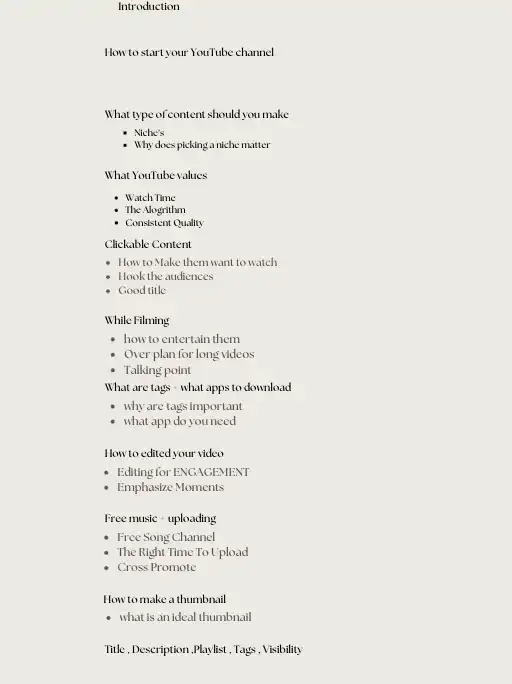 Introduction

How to start your YouTube channel

What type of content should you make

- Niche's
- Why does picking a niche matter

What YouTube values

- Watch Time
- The Alogrithm
- Consistent Quality

Clickable Content

- How to Make them want to watch
- Hook the audiences
- Good title

While Filming

- how to entertain them
- Over plan for long videos
- Talking point

What are tags + what apps to download

- why are tags important
- what app do you need

How to edited your video

- Editing for ENGAGEMENT
- Emphasize Moments

Free music + uploading

- Free Song Channel
- The Right Time To Upload
- Cross Promote

How to make a thumbnail

- what is an ideal thumbnail

Title , Description ,Playlist , Tags , Visibility